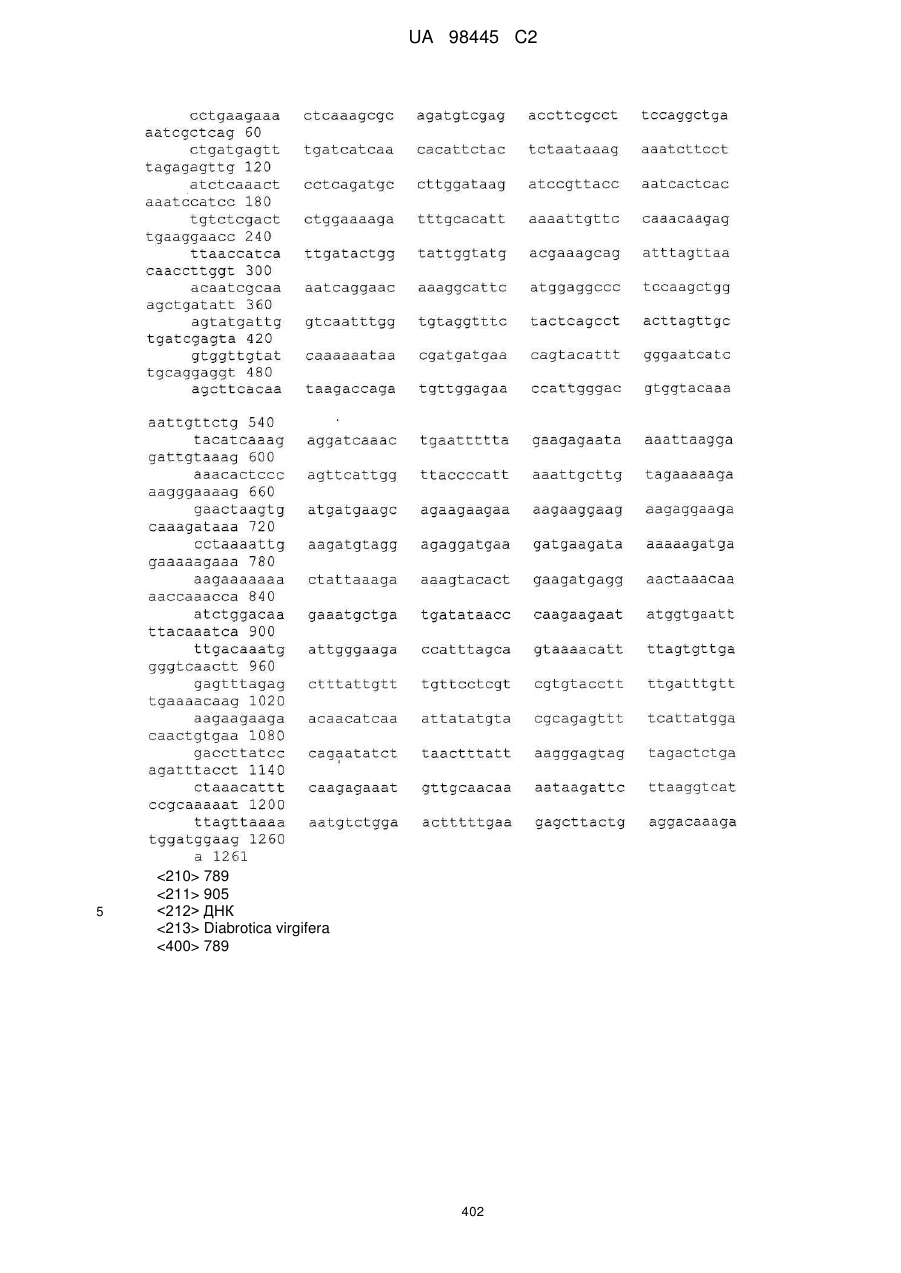 UA 98445 C2

cctgaagaaa ctcaaagcgc agatgtcgag accttcgcct tccaggctga aatcgctcag 60
ctgatgagtt tgatcatcaa cacattctac tctaataaag aaatcttcct tagagagttg 120
atctcaaact cctcagatgc cttggataag atccgttacc aatcactcac aaatccatcc 180
tgtctcgact ctggaaaaga tttgcacatt aaaattgttc caaacaagag tgaaggaacc 240
ttaaccatca ttgatactgg tattggtatg acgaaagcag atttagttaa caaccttggt 300
acaatcgcaa aatcaggaac aaaggcattc atggaggccc tccaagctgg agctgatatt 360
agtatgattg gtcaatttgg tgtaggtttc tactcagcct acttagttgc tgatcgagta 420
gtggttgtat caaaaaataa cgatgatgaa cagtacattt gggaatcatc tgcaggaggt 480
agcttcacaa taagaccaga tgttggagaa ccattgggac gtggtacaaa

aattgttctg 540
tacatcaaag aggatcaaac tgaattttta gaagagaata aaattaagga gattgtaaag 600
aaacactccc agttcattgg ttaccccatt aaattgcttg tagaaaaaga aagggaaaag 660
gaactaagtg atgatgaagc agaagaagaa aagaaggaag aagaggaaga caaagataaa 720
cctaaaattg aagatgtagg agaggatgaa gatgaagata aaaaagatga gaaaaagaaa 780
aagaaaaaaa ctattaaaga aaagtacact gaagatgagg aactaaacaa aaccaaacca 840
atctggacaa gaaatgctga tgatataacc caagaagaat atggtgaatt ttacaaatca 900
ttgacaaatg attgggaaga ccatttagca gtaaaacatt ttagtgttga gggtcaactt 960
gagtttagag ctttattgtt tgttcctcgt cgtgtacctt ttgatttgtt tgaaaacaag 1020
aagaagaaga acaacatcaa attatatgta cgcagagttt tcattatgga caactgtgaa 1080
gaccttatcc cagaatatct taactttatt aagggagtag tagactctga agatttacct 1140
ctaaacattt caagagaaat gttgcaacaa aataagattc ttaaggtcat ccgcaaaaat 1200
ttagttaaaa aatgtctgga actttttgaa gagcttactg aggacaaaga tggatggaag 1260
a 1261
<210> 789
<211> 905
5 <212> ДНК
<213> Diabrotica virgifera
<400> 789

402